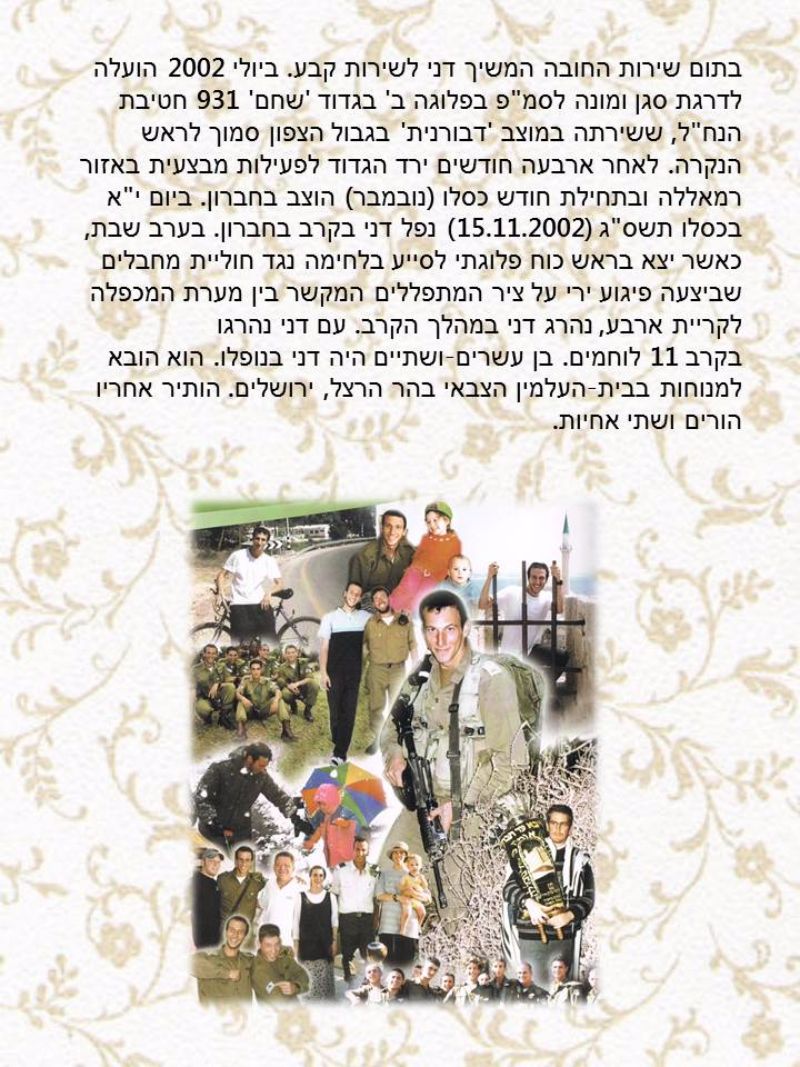 בתום שירות החובה המשיך דני לשירות קבע. ביולי 2002 הועלה לדרגת סגן ומונה לסמ"פ בפלוגה ב' בגדוד 'שחם' 931 חטיבת הנח"ל, ששירתה במוצב 'דבורנית' בגבול הצפון סמוך לראש הנקרה. לאחר ארבעה חודשים ירד הגדוד לפעילות מבצעית באזור רמאללה ובתחילת חודש כסלו (נובמבר) הוצב בחברון. ביום י"א בכסלו תשס"ג (15.11.2002) נפל דני בקרב בחברון. בערב שבת, כאשר יצא בראש כוח פלוגתי לסייע בלחימה נגד חוליית מחבלים שביצעה פיגוע ירי על ציר המתפללים המקשר בין מערת המכפלה לקריית ארבע, נהרג דני במהלך הקרב. עם דני נהרגו בקרב 11 לוחמים. בן עשרים-ושתיים היה דני בנופלו. הוא הובא למנוחות בבית-העלמין הצבאי בהר הרצל, ירושלים. הותיר אחריו הורים ושתי אחיות.